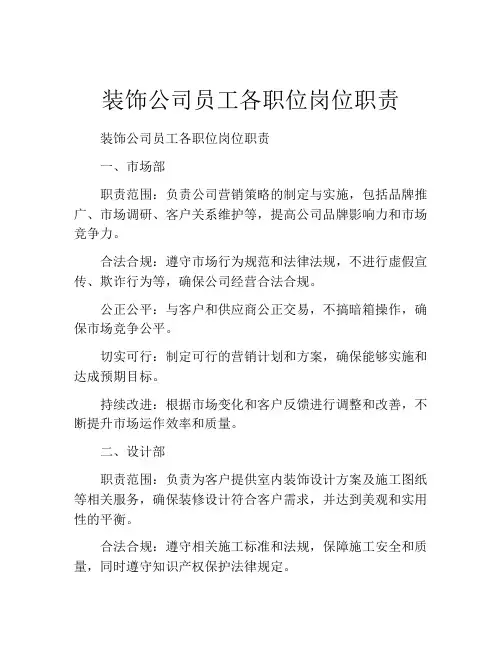 装饰公司员工各职位岗位职责

装饰公司员工各职位岗位职责

一、市场部

职责范围：负责公司营销策略的制定与实施，包括品牌推广、市场调研、客户关系维护等，提高公司品牌影响力和市场竞争力。

合法合规：遵守市场行为规范和法律法规，不进行虚假宣传、欺诈行为等，确保公司经营合法合规。

公正公平：与客户和供应商公正交易，不搞暗箱操作，确保市场竞争公平。

切实可行：制定可行的营销计划和方案，确保能够实施和达成预期目标。

持续改进：根据市场变化和客户反馈进行调整和改善，不断提升市场运作效率和质量。

二、设计部

职责范围：负责为客户提供室内装饰设计方案及施工图纸等相关服务，确保装修设计符合客户需求，并达到美观和实用性的平衡。

合法合规：遵守相关施工标准和法规，保障施工安全和质量，同时遵守知识产权保护法律规定。